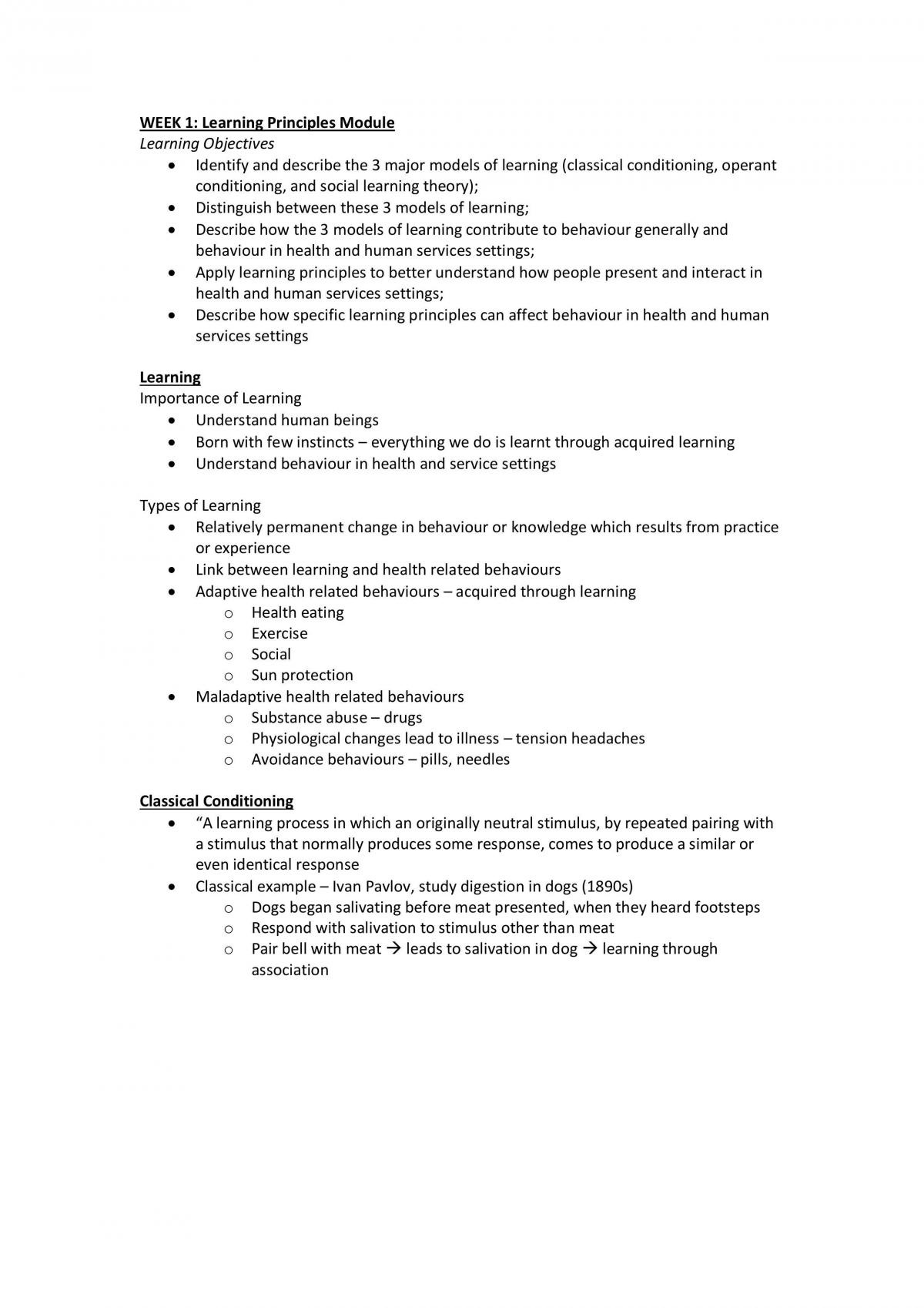 WEEK 1: Learning Principles Module
Learning Objectives
• Identify and describe the 3 major models of learning (classical conditioning, operant conditioning, and social learning theory);
• Distinguish between these 3 models of learning;
• Describe how the 3 models of learning contribute to behaviour generally and behaviour in health and human services settings;
• Apply learning principles to better understand how people present and interact in health and human services settings;
• Describe how specific learning principles can affect behaviour in health and human services settings

Learning
Importance of Learning
• Understand human beings
• Born with few instincts – everything we do is learnt through acquired learning
• Understand behaviour in health and service settings

Types of Learning
• Relatively permanent change in behaviour or knowledge which results from practice or experience
• Link between learning and health related behaviours
• Adaptive health related behaviours – acquired through learning
o Health eating
o Exercise
o Social
o Sun protection
• Maladaptive health related behaviours
o Substance abuse – drugs
o Physiological changes lead to illness – tension headaches
o Avoidance behaviours – pills, needles

Classical Conditioning
• "A learning process in which an originally neutral stimulus, by repeated pairing with a stimulus that normally produces some response, comes to produce a similar or even identical response
• Classical example – Ivan Pavlov, study digestion in dogs (1890s)
o Dogs began salivating before meat presented, when they heard footsteps
o Respond with salivation to stimulus other than meat
o Pair bell with meat → leads to salivation in dog → learning through association